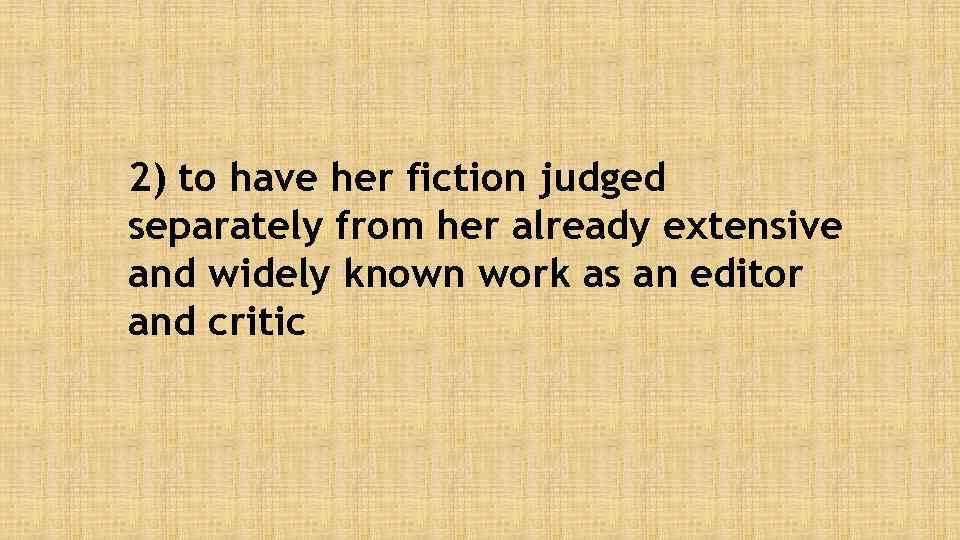 2) to have her fiction judged separately from her already extensive and widely known work as an editor and critic